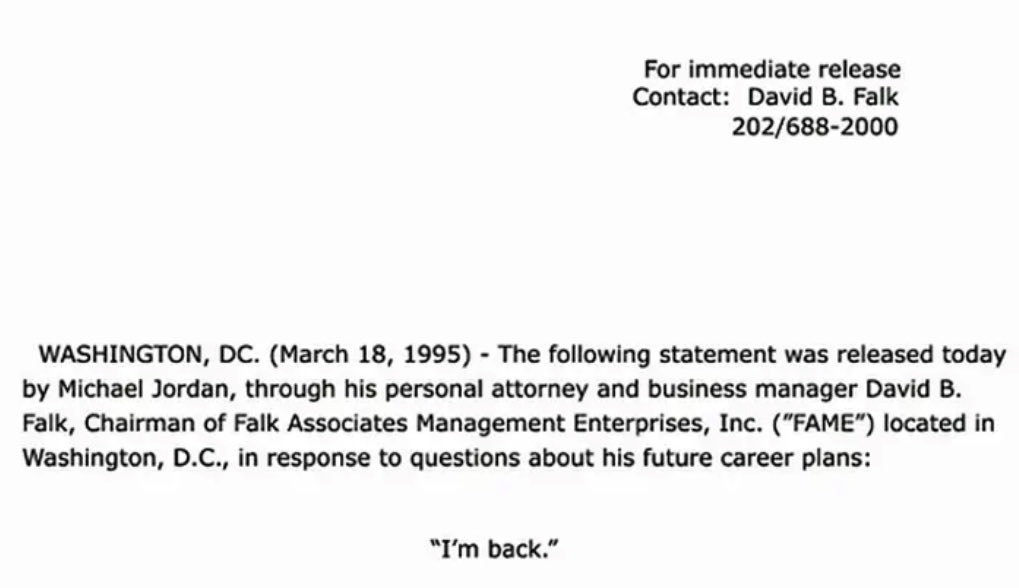 For immediate release
Contact: David B. Falk
202/688-2000

WASHINGTON, DC. (March 18, 1995) - The following statement was released today by Michael Jordan, through his personal attorney and business manager David B. Falk, Chairman of Falk Associates Management Enterprises, Inc. ("FAME") located in Washington, D.C., in response to questions about his future career plans:

"I'm back."